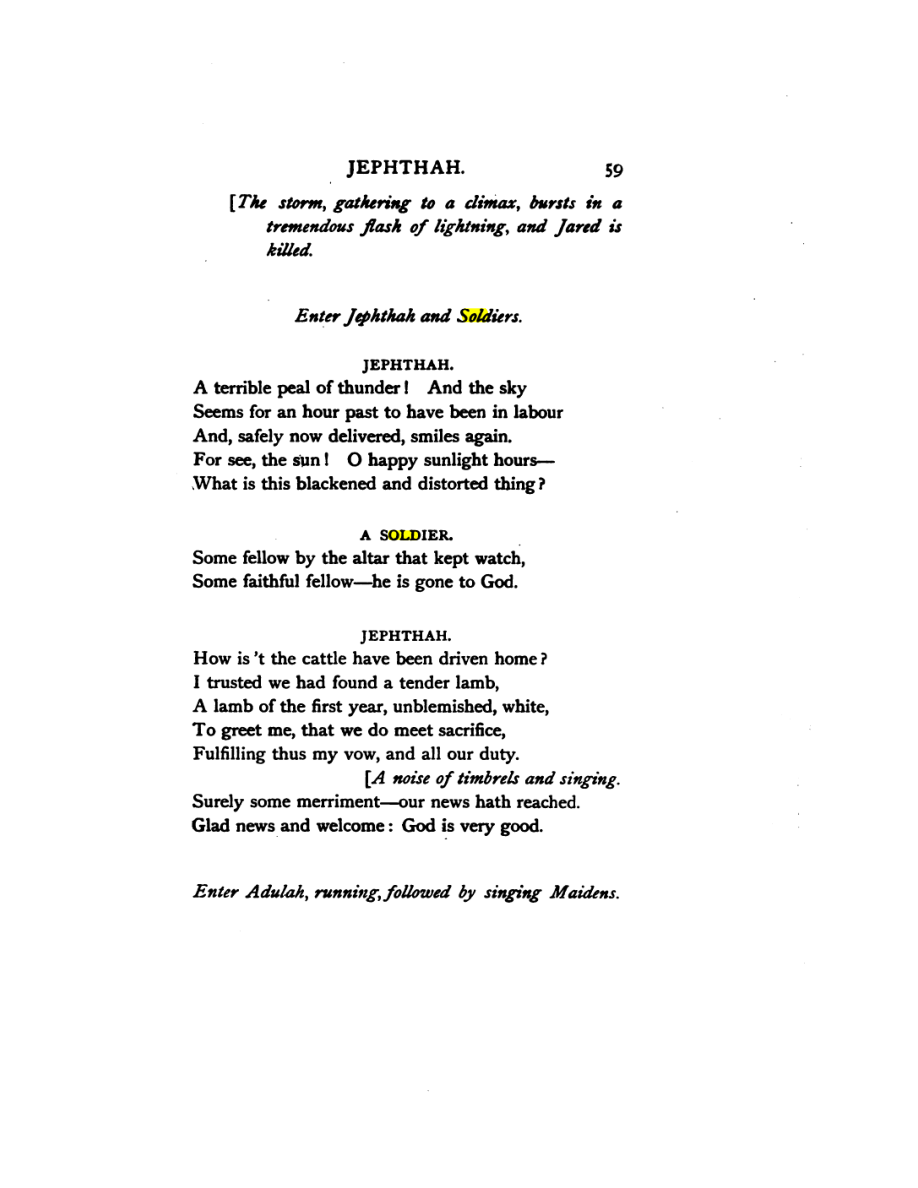 JEPHTHAH. 59

[The storm, gathering to a climax, bursts in a tremendous flash of lightning, and Jared is killed.

Enter Jephthah and Soldiers.

JEPHTHAH.

A terrible peal of thunder! And the sky
Seems for an hour past to have been in labour
And, safely now delivered, smiles again.
For see, the sun! O happy sunlight hours—
What is this blackened and distorted thing?

A SOLDIER.

Some fellow by the altar that kept watch,
Some faithful fellow—he is gone to God.

JEPHTHAH.

How is 't the cattle have been driven home?
I trusted we had found a tender lamb,
A lamb of the first year, unblemished, white,
To greet me, that we do meet sacrifice,
Fulfilling thus my vow, and all our duty.
[A noise of timbrels and singing.
Surely some merriment—our news hath reached.
Glad news and welcome: God is very good.

Enter Adulah, running, followed by singing Maidens.